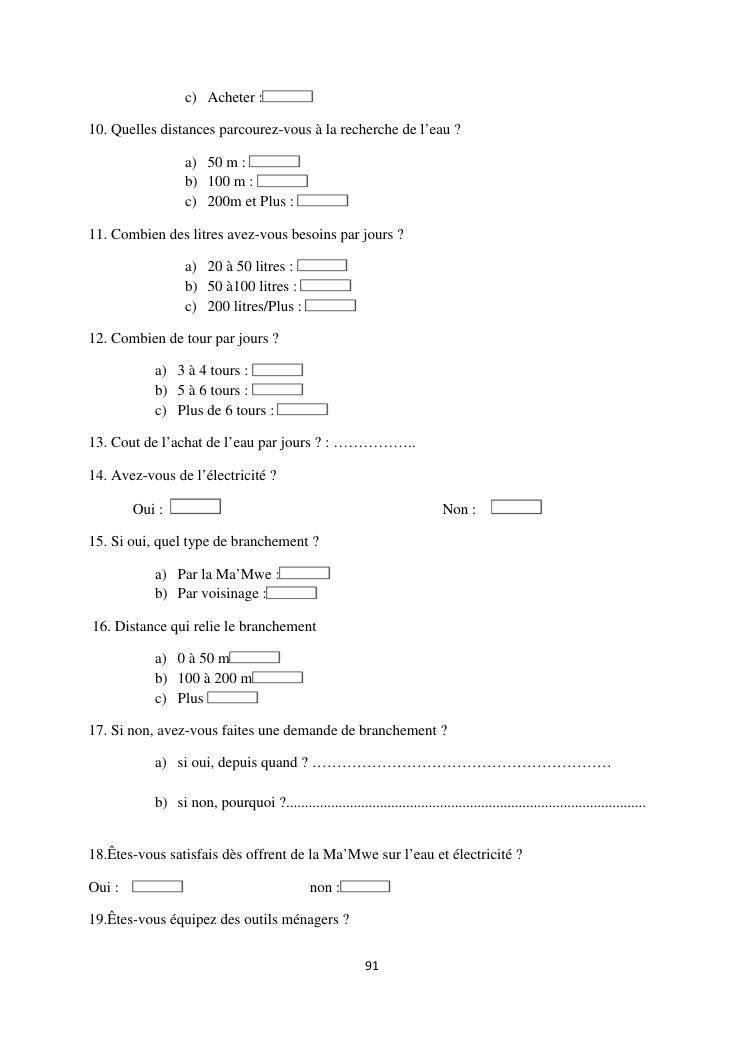 c) Acheter :

10. Quelles distances parcourez-vous à la recherche de l'eau ?

a) 50 m :
b) 100 m :
c) 200m et Plus :

11. Combien des litres avez-vous besoins par jours ?

a) 20 à 50 litres :
b) 50 à100 litres :
c) 200 litres/Plus :

12. Combien de tour par jours ?

a) 3 à 4 tours :
b) 5 à 6 tours :
c) Plus de 6 tours :

13. Cout de l'achat de l'eau par jours ? : ……………..

14. Avez-vous de l'électricité ?

Oui :

Non :

15. Si oui, quel type de branchement ?

a) Par la Ma'Mwe :
b) Par voisinage :

16. Distance qui relie le branchement

a) 0 à 50 m
b) 100 à 200 m
c) Plus

17. Si non, avez-vous faites une demande de branchement ?

a) si oui, depuis quand ? …………………………………………………

b) si non, pourquoi ?...............................................................................................

18.Êtes-vous satisfais dès offrent de la Ma'Mwe sur l'eau et électricité ?

Oui :

non :

19.Êtes-vous équipez des outils ménagers ?

91